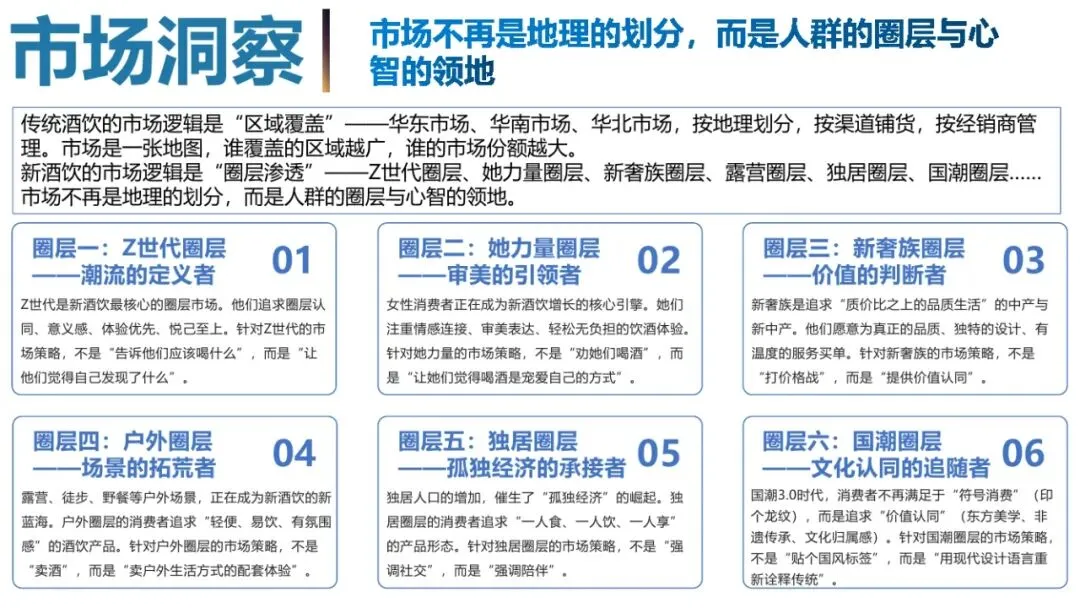 市场洞察

市场不再是地理的划分，而是人群的圈层与心智的领地

传统酒饮的市场逻辑是“区域覆盖”——华东市场、华南市场、华北市场，按地理划分，按渠道铺货，按经销商管理。市场是一张地图，谁覆盖的区域越广，谁的市场份额越大。
新酒饮的市场逻辑是“圈层渗透”——Z世代圈层、她力量圈层、新奢族圈层、露营圈层、独居圈层、国潮圈层......市场不再是地理的划分，而是人群的圈层与心智的领地。

圈层一：Z世代圈层
——潮流的定义者
01
Z世代是新酒饮最核心的圈层市场。他们追求圈层认同、意义感、体验优先、悦己至上。针对Z世代的市场策略，不是“告诉他们应该喝什么”，而是“让他们觉得自己发现了什么”。

圈层二：她力量圈层
——审美的引领者
02
女性消费者正在成为新酒饮增长的核心引擎。她们注重情感连接、审美表达、轻松无负担的饮酒体验。针对她力量的市场策略，不是“劝她们喝酒”，而是“让她们觉得喝酒是宠爱自己的方式”。

圈层三：新奢族圈层
——价值的判断者
03
新奢族是追求“质价比之上的品质生活”的中产与新中产。他们愿意为真正的品质、独特的设计、有温度的服务买单。针对新奢族的市场策略，不是“打价格战”，而是“提供价值认同”。

圈层四：户外圈层
——场景的拓荒者
04
露营、徒步、野餐等户外场景，正在成为新酒饮的新蓝海。户外圈层的消费者追求“轻便、易饮、有氛围感”的酒饮产品。针对户外圈层的市场策略，不是“卖酒”，而是“卖户外生活方式的配套体验”。

圈层五：独居圈层
——孤独经济的承接者
05
独居人口的增加，催生了“孤独经济”的崛起。独居圈层的消费者追求“一人食、一人饮、一人享”的产品形态。针对独居圈层的市场策略，不是“强调社交”，而是“强调陪伴”。

圈层六：国潮圈层
——文化认同的追随者
06
国潮3.0时代，消费者不再满足于“符号消费”（印个龙纹），而是追求“价值认同”（东方美学、非遗传承、文化归属感）。针对国潮圈层的市场策略，不是“贴个国风标签”，而是“用现代设计语言重新诠释传统”。